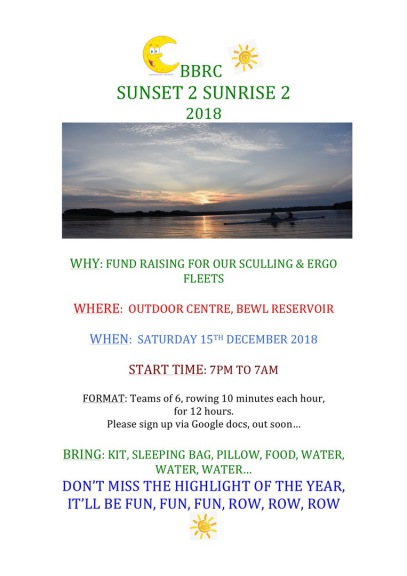 BBRC
SUNSET 2 SUNRISE 2
2018

WHY: FUND RAISING FOR OUR SCULLING & ERGO FLEETS

WHERE: OUTDOOR CENTRE, BEWL RESERVOIR

WHEN: SATURDAY 15TH DECEMBER 2018

START TIME: 7PM TO 7AM

FORMAT: Teams of 6, rowing 10 minutes each hour, for 12 hours.
Please sign up via Google docs, out soon…

BRING: KIT, SLEEPING BAG, PILLOW, FOOD, WATER, WATER, WATER…

DON'T MISS THE HIGHLIGHT OF THE YEAR, IT'LL BE FUN, FUN, FUN, ROW, ROW, ROW